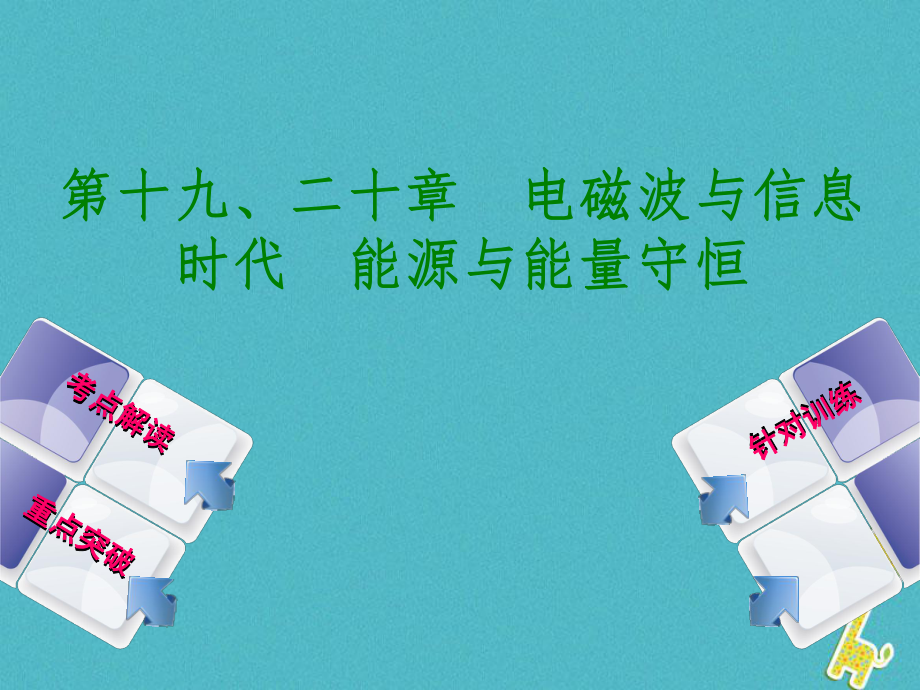 第十九、二十章　电磁波与信息时代　能源与能量守恒

考点解读

重点突破

针对训练